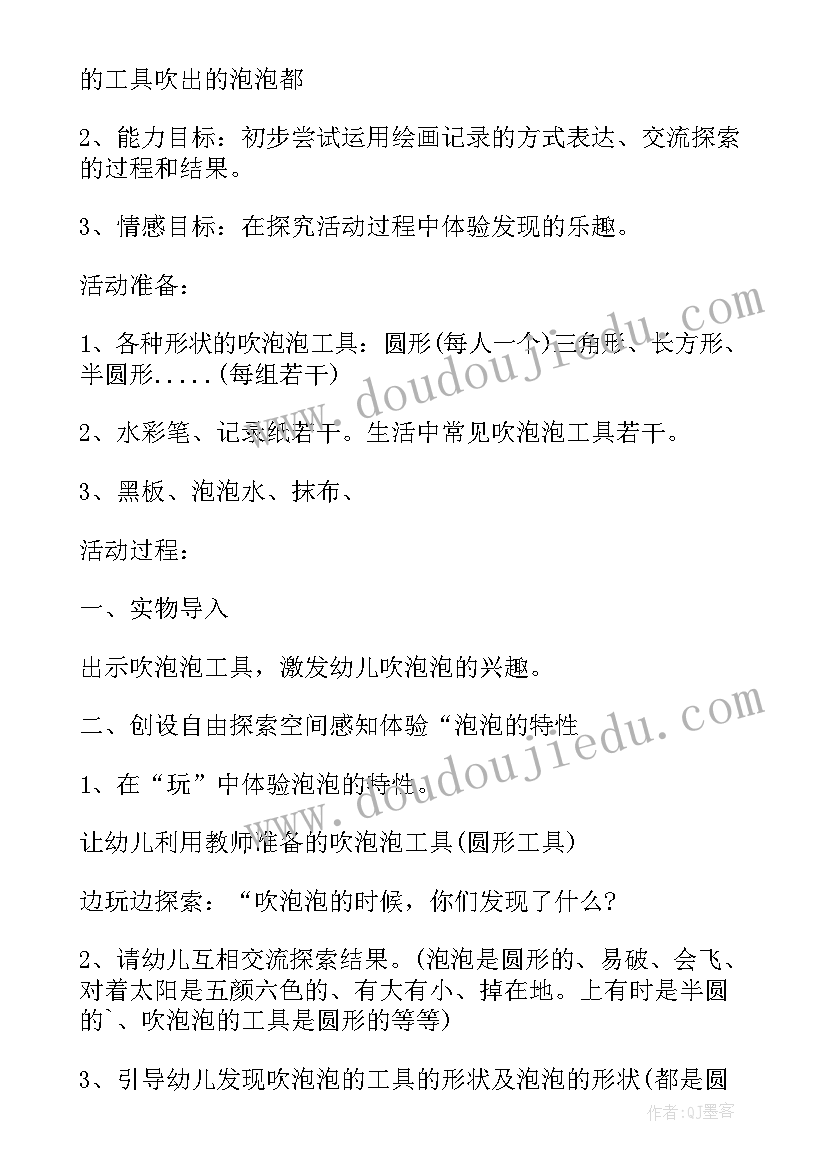 的工具吹出的泡泡都

2、能力目标：初步尝试运用绘画记录的方式表达、交流探索的过程和结果。

3、情感目标：在探究活动过程中体验发现的乐趣。

活动准备：

1、各种形状的吹泡泡工具：圆形(每人一个)三角形、长方形、半圆形.....(每组若干)

2、水彩笔、记录纸若干。生活中常见吹泡泡工具若干。

3、黑板、泡泡水、抹布、

活动过程：

一、实物导入

出示吹泡泡工具，激发幼儿吹泡泡的兴趣。

二、创设自由探索空间感知体验“泡泡的特性

1、在“玩”中体验泡泡的特性。

让幼儿利用教师准备的吹泡泡工具(圆形工具)

边玩边探索：“吹泡泡的时候，你们发现了什么?

2、请幼儿互相交流探索结果。(泡泡是圆形的、易破、会飞、对着太阳是五颜六色的、有大有小、掉在地。上有时是半圆的`、吹泡泡的工具是圆形的等等)

3、引导幼儿发现吹泡泡的工具的形状及泡泡的形状(都是圆

www.doudoujiedu.com

www.doudoujiedu.com

作者:QJ墨客